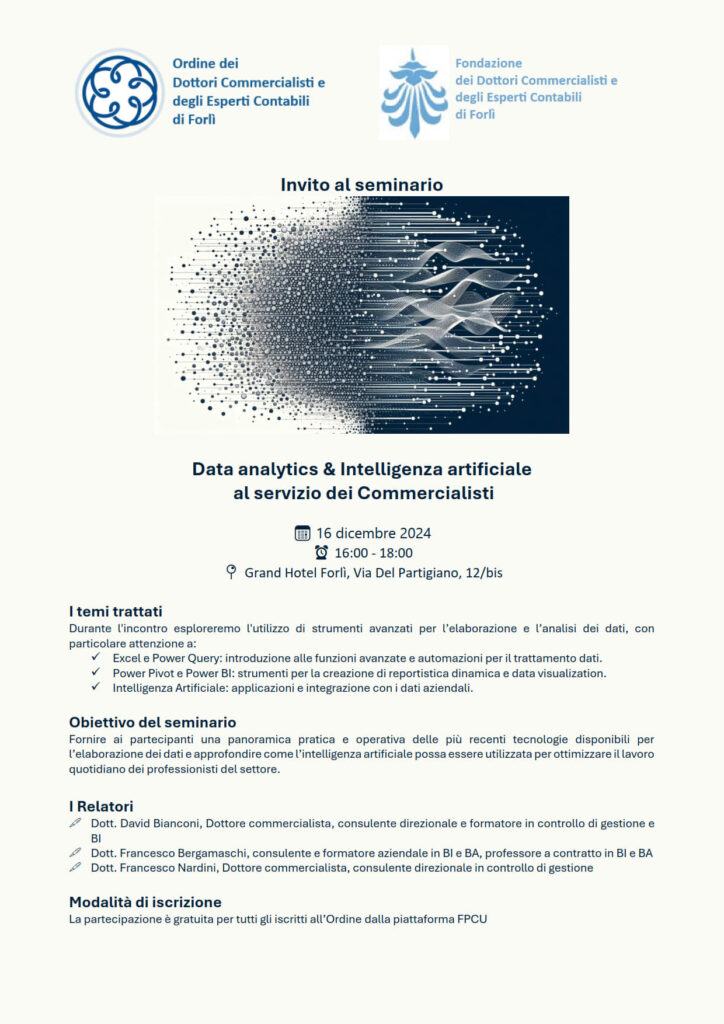 Ordine dei Dottori Commercialisti e degli Esperti Contabili di Forlì

Fondazione dei Dottori Commercialisti e degli Esperti Contabili di Forlì

Invito al seminario

Data analytics & Intelligenza artificiale al servizio dei Commercialisti

16 dicembre 2024
16:00 - 18:00
Grand Hotel Forlì, Via Del Partigiano, 12/bis

I temi trattati
Durante l'incontro esploreremo l'utilizzo di strumenti avanzati per l'elaborazione e l'analisi dei dati, con particolare attenzione a:
✓ Excel e Power Query: introduzione alle funzioni avanzate e automazioni per il trattamento dati.
✓ Power Pivot e Power BI: strumenti per la creazione di reportistica dinamica e data visualization.
✓ Intelligenza Artificiale: applicazioni e integrazione con i dati aziendali.

Obiettivo del seminario
Fornire ai partecipanti una panoramica pratica e operativa delle più recenti tecnologie disponibili per l'elaborazione dei dati e approfondire come l'intelligenza artificiale possa essere utilizzata per ottimizzare il lavoro quotidiano dei professionisti del settore.

I Relatori
Dott. David Bianconi, Dottore commercialista, consulente direzionale e formatore in controllo di gestione e BI
Dott. Francesco Bergamaschi, consulente e formatore aziendale in BI e BA, professore a contratto in BI e BA
Dott. Francesco Nardini, Dottore commercialista, consulente direzionale in controllo di gestione

Modalità di iscrizione
La partecipazione è gratuita per tutti gli iscritti all'Ordine dalla piattaforma FPCU